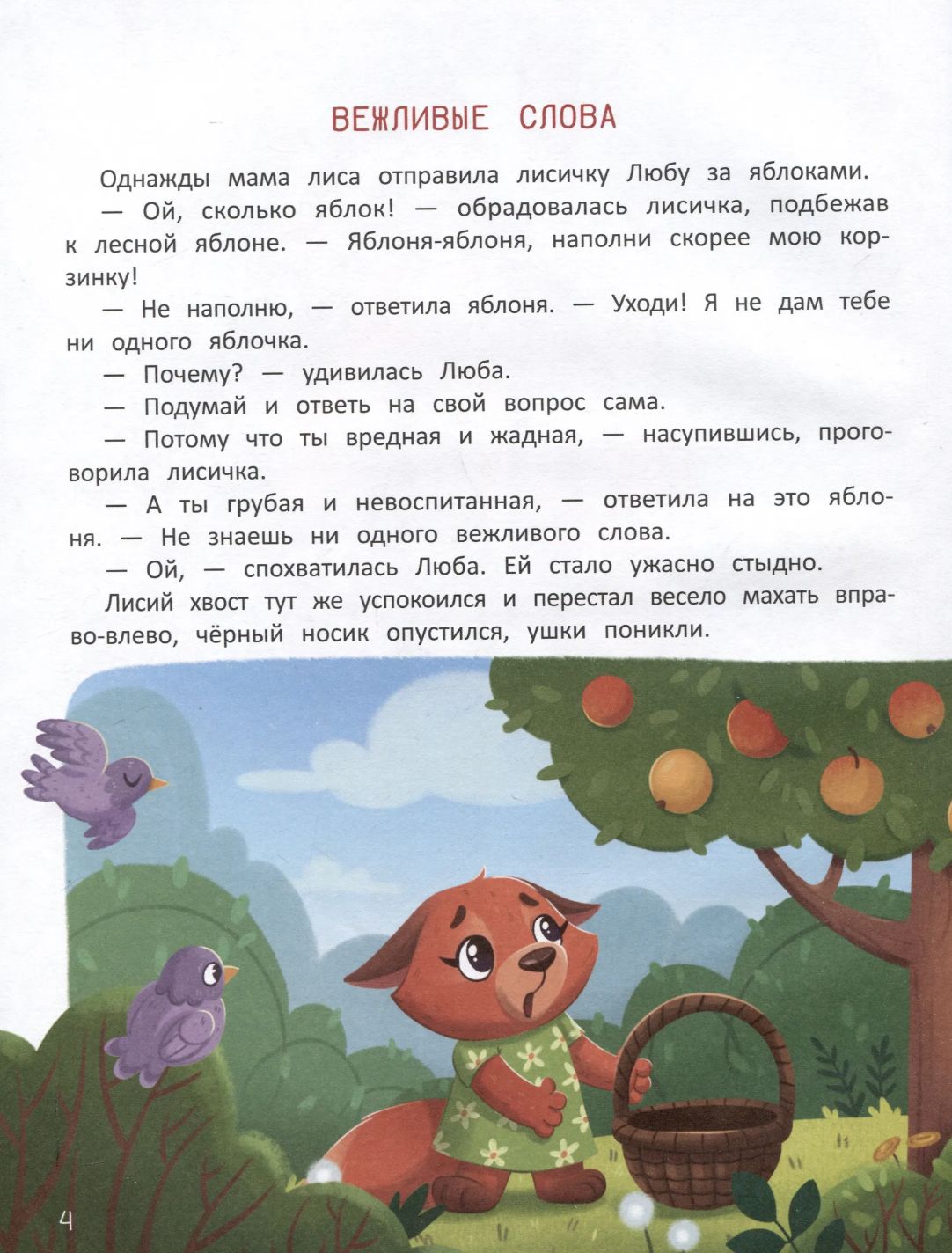 ВЕЖЛИВЫЕ СЛОВА

Однажды мама лиса отправила лисичку Любу за яблоками.

— Ой, сколько яблок! — обрадовалась лисичка, подбежав к лесной яблоне. — Яблоня-яблоня, наполни скорее мою корзинку!

— Не наполню, — ответила яблоня. — Уходи! Я не дам тебе ни одного яблочка.

— Почему? — удивилась Люба.

— Подумай и ответь на свой вопрос сама.

— Потому что ты вредная и жадная, — насупившись, проговорила лисичка.

— А ты грубая и невоспитанная, — ответила на это яблоня. — Не знаешь ни одного вежливого слова.

— Ой, — спохватилась Люба. Ей стало ужасно стыдно.

Лисий хвост тут же успокоился и перестал весело махать вправо-влево, чёрный носик опустился, ушки поникли.

4